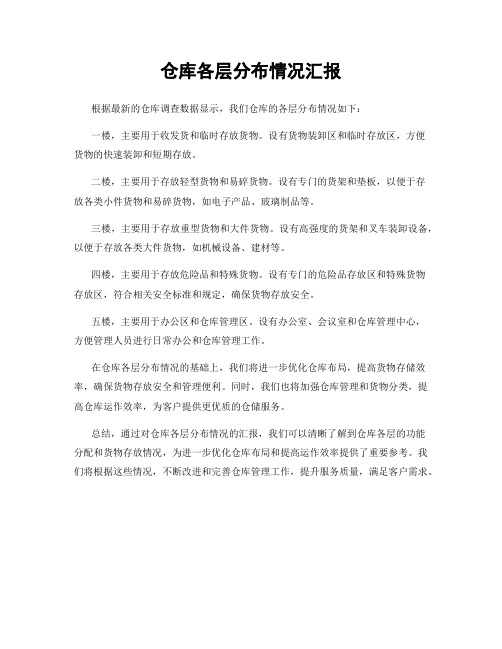 仓库各层分布情况汇报

根据最新的仓库调查数据显示，我们仓库的各层分布情况如下：

一楼，主要用于收发货和临时存放货物。设有货物装卸区和临时存放区，方便货物的快速装卸和短期存放。

二楼，主要用于存放轻型货物和易碎货物。设有专门的货架和垫板，以便于存放各类小件货物和易碎货物，如电子产品、玻璃制品等。

三楼，主要用于存放重型货物和大件货物。设有高强度的货架和叉车装卸设备，以便于存放各类大件货物，如机械设备、建材等。

四楼，主要用于存放危险品和特殊货物。设有专门的危险品存放区和特殊货物存放区，符合相关安全标准和规定，确保货物存放安全。

五楼，主要用于办公区和仓库管理区。设有办公室、会议室和仓库管理中心，方便管理人员进行日常办公和仓库管理工作。

在仓库各层分布情况的基础上，我们将进一步优化仓库布局，提高货物存储效率，确保货物存放安全和管理便利。同时，我们也将加强仓库管理和货物分类，提高仓库运作效率，为客户提供更优质的仓储服务。

总结，通过对仓库各层分布情况的汇报，我们可以清晰了解到仓库各层的功能分配和货物存放情况，为进一步优化仓库布局和提高运作效率提供了重要参考。我们将根据这些情况，不断改进和完善仓库管理工作，提升服务质量，满足客户需求。